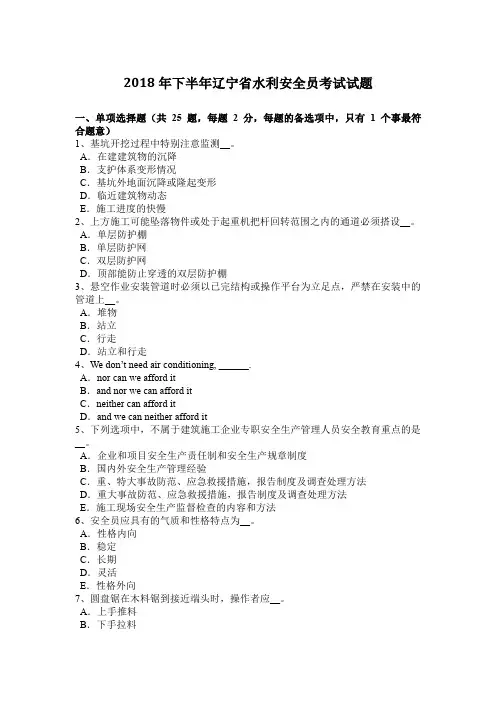 2018 年下半年辽宁省水利安全员考试试题

一、单项选择题（共 25 题，每题 2 分，每题的备选项中，只有 1 个事最符合题意）
1、基坑开挖过程中特别注意监测__。
A．在建建筑物的沉降
B．支护体系变形情况
C．基坑外地面沉降或隆起变形
D．临近建筑物动态
E．施工进度的快慢
2、上方施工可能坠落物件或处于起重机把杆回转范围之内的通道必须搭设__。
A．单层防护棚
B．单层防护网
C．双层防护网
D．顶部能防止穿透的双层防护棚
3、悬空作业安装管道时必须以已完结构或操作平台为立足点，严禁在安装中的管道上__。
A．堆物
B．站立
C．行走
D．站立和行走
4、We don't need air conditioning, ______.
A．nor can we afford it
B．and nor we can afford it
C．neither can afford it
D．and we can neither afford it
5、下列选项中，不属于建筑施工企业专职安全生产管理人员安全教育重点的是__。
A．企业和项目安全生产责任制和安全生产规章制度
B．国内外安全生产管理经验
C．重、特大事故防范、应急救援措施，报告制度及调查处理方法
D．重大事故防范、应急救援措施、报告制度及调查处理方法
E．施工现场安全生产监督检查的内容和方法
6、安全员应具有的气质和性格特点为__。
A．性格内向
B．稳定
C．长期
D．灵活
E．性格外向
7、圆盘锯在木料锯到接近端头时，操作者应__。
A．上手推料
B．下手拉料